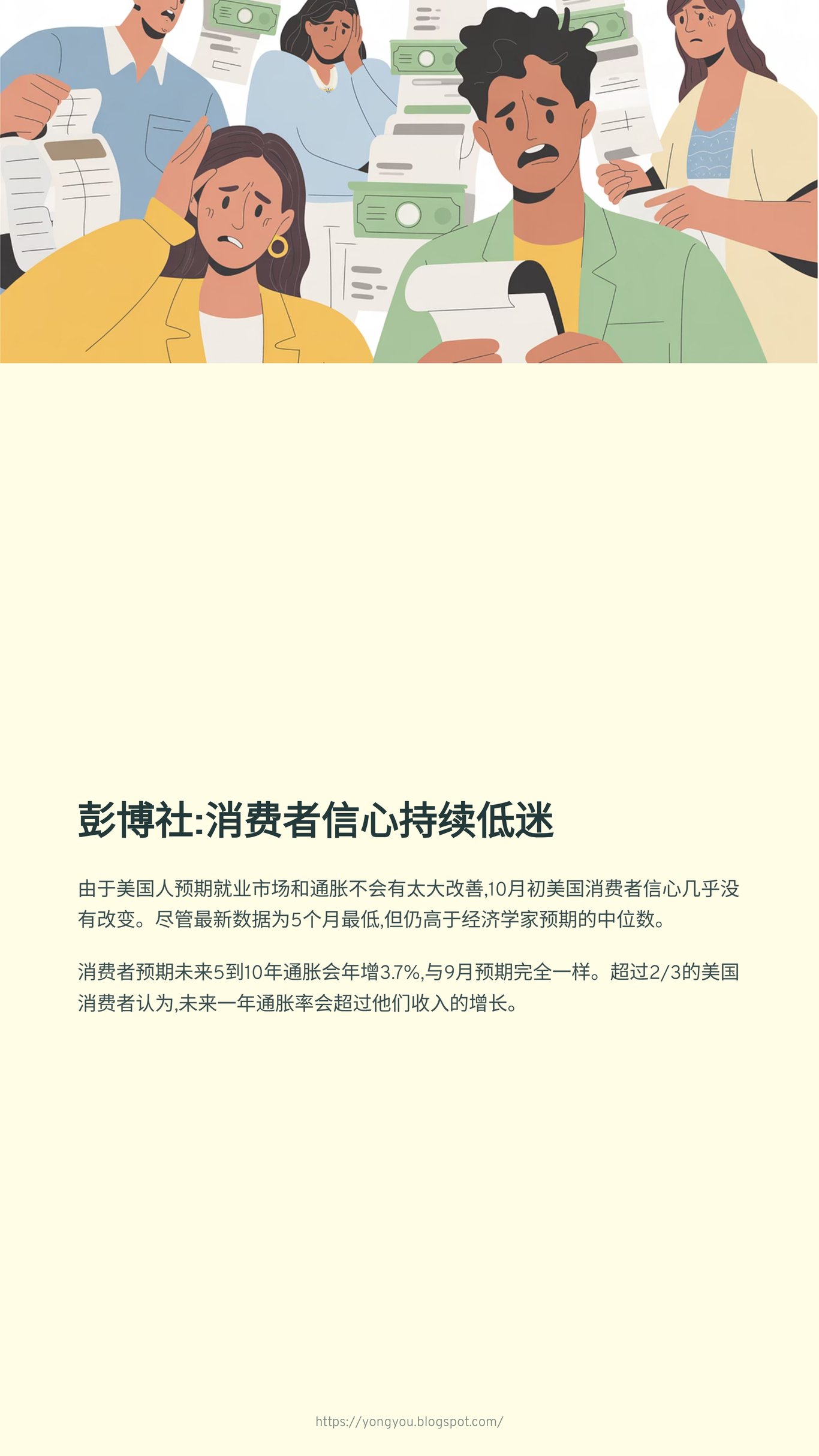 彭博社:消费者信心持续低迷

由于美国人预期就业市场和通胀不会有太大改善,10月初美国消费者信心几乎没有改变。尽管最新数据为5个月最低,但仍高于经济学家预期的中位数。

消费者预期未来5到10年通胀会年增3.7%,与9月预期完全一样。超过2/3的美国消费者认为,未来一年通胀率会超过他们收入的增长。

https://yongyou.blogspot.com/